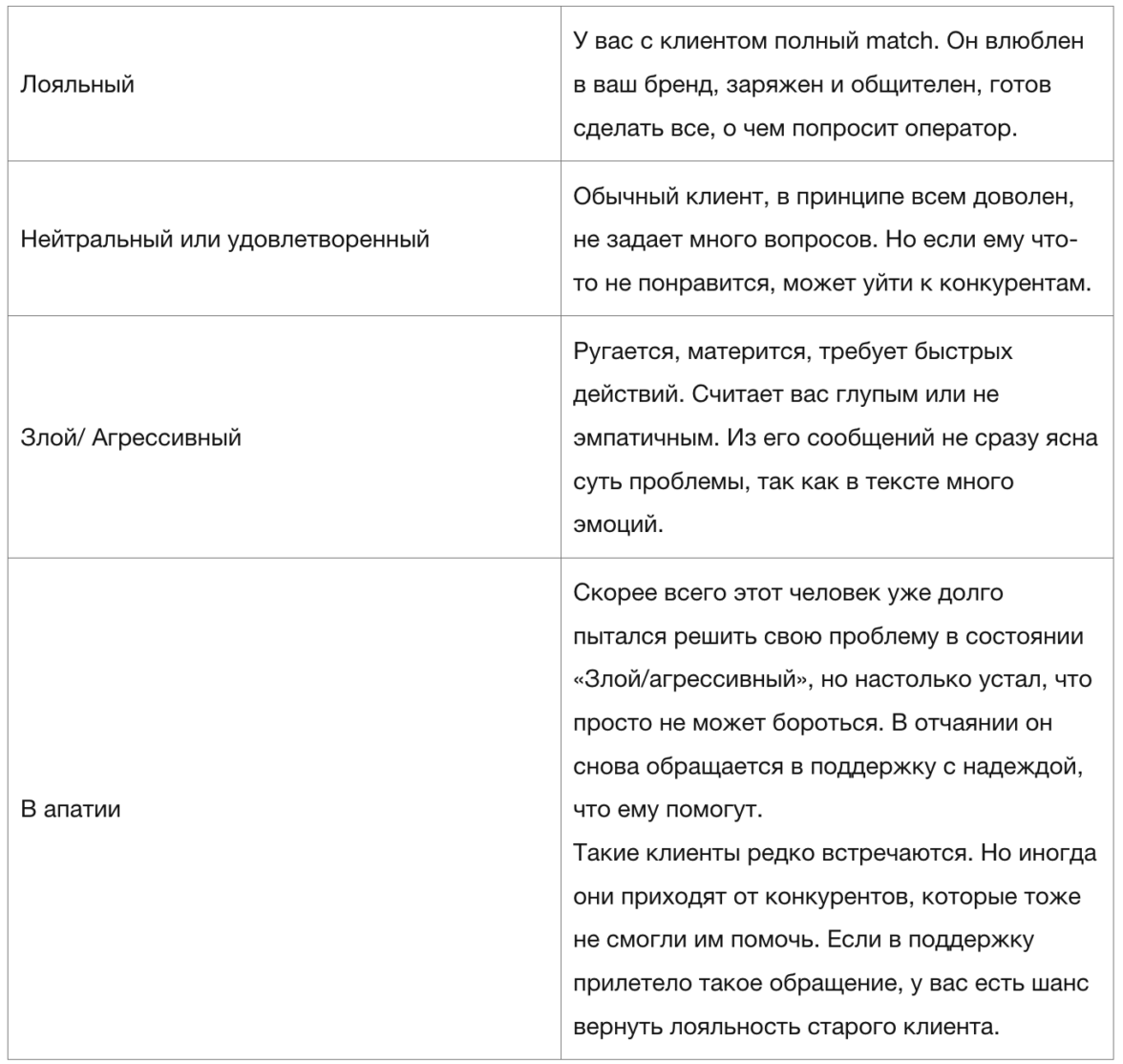 | | |
|---|---|
| Лояльный | У вас с клиентом полный match. Он влюблен в ваш бренд, заряжен и общителен, готов сделать все, о чем попросит оператор. |
| Нейтральный или удовлетворенный | Обычный клиент, в принципе всем доволен, не задает много вопросов. Но если ему что-то не понравится, может уйти к конкурентам. |
| Злой/ Агрессивный | Ругается, матерится, требует быстрых действий. Считает вас глупым или не эмпатичным. Из его сообщений не сразу ясна суть проблемы, так как в тексте много эмоций. |
| В апатии | Скорее всего этот человек уже долго пытался решить свою проблему в состоянии «Злой/агрессивный», но настолько устал, что просто не может бороться. В отчаянии он снова обращается в поддержку с надеждой, что ему помогут. Такие клиенты редко встречаются. Но иногда они приходят от конкурентов, которые тоже не смогли им помочь. Если в поддержку прилетело такое обращение, у вас есть шанс вернуть лояльность старого клиента. |